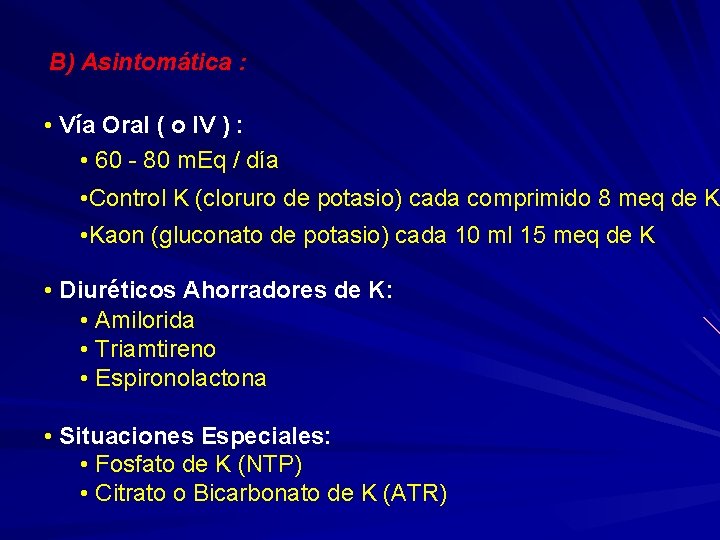 B) Asintomática :

• Vía Oral ( o IV ) :

• 60 - 80 mEq / día

•Control K (cloruro de potasio) cada comprimido 8 meq de K

•Kaon (gluconato de potasio) cada 10 ml 15 meq de K

• Diuréticos Ahorradores de K:

• Amilorida
• Triamtireno
• Espironolactona

• Situaciones Especiales:

• Fosfato de K (NTP)
• Citrato o Bicarbonato de K (ATR)